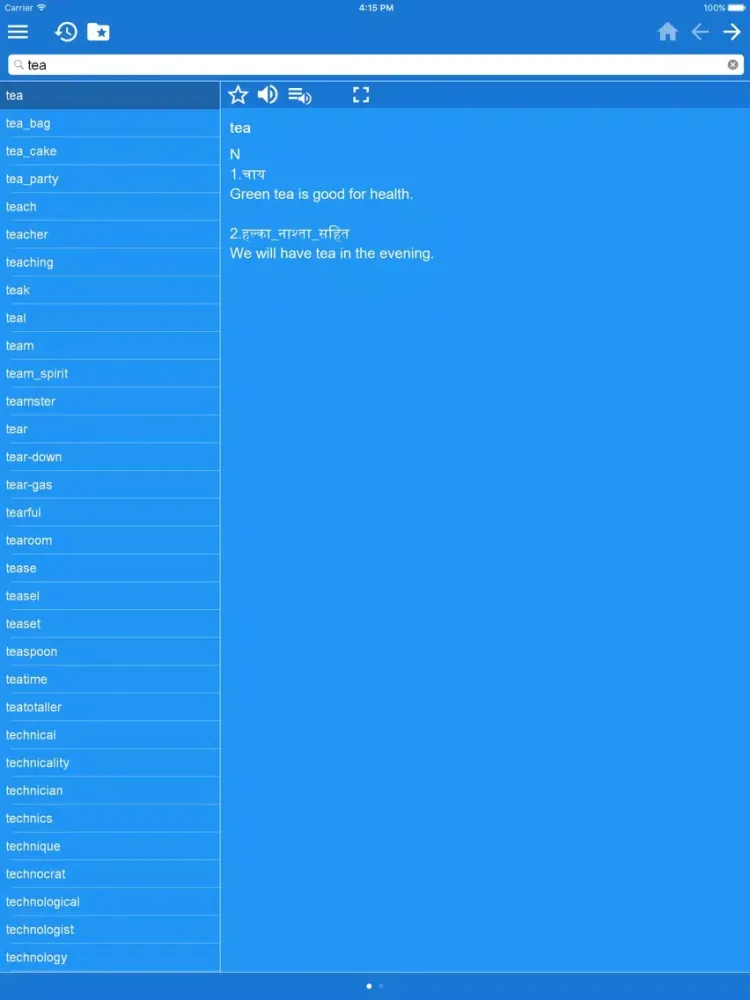 Carrier 4:15 PM 100%

tea

tea
tea_bag
tea_cake
tea_party
teach
teacher
teaching
teak
teal
team
team_spirit
teamster
tear
tear-down
tear-gas
tearful
tearoom
tease
teasel
teaset
teaspoon
teatime
teatotaller
technical
technicality
technician
technics
technique
technocrat
technological
technologist
technology

tea

N
1.चाय
Green tea is good for health.

2.हल्का_नाश्ता_सहित
We will have tea in the evening.